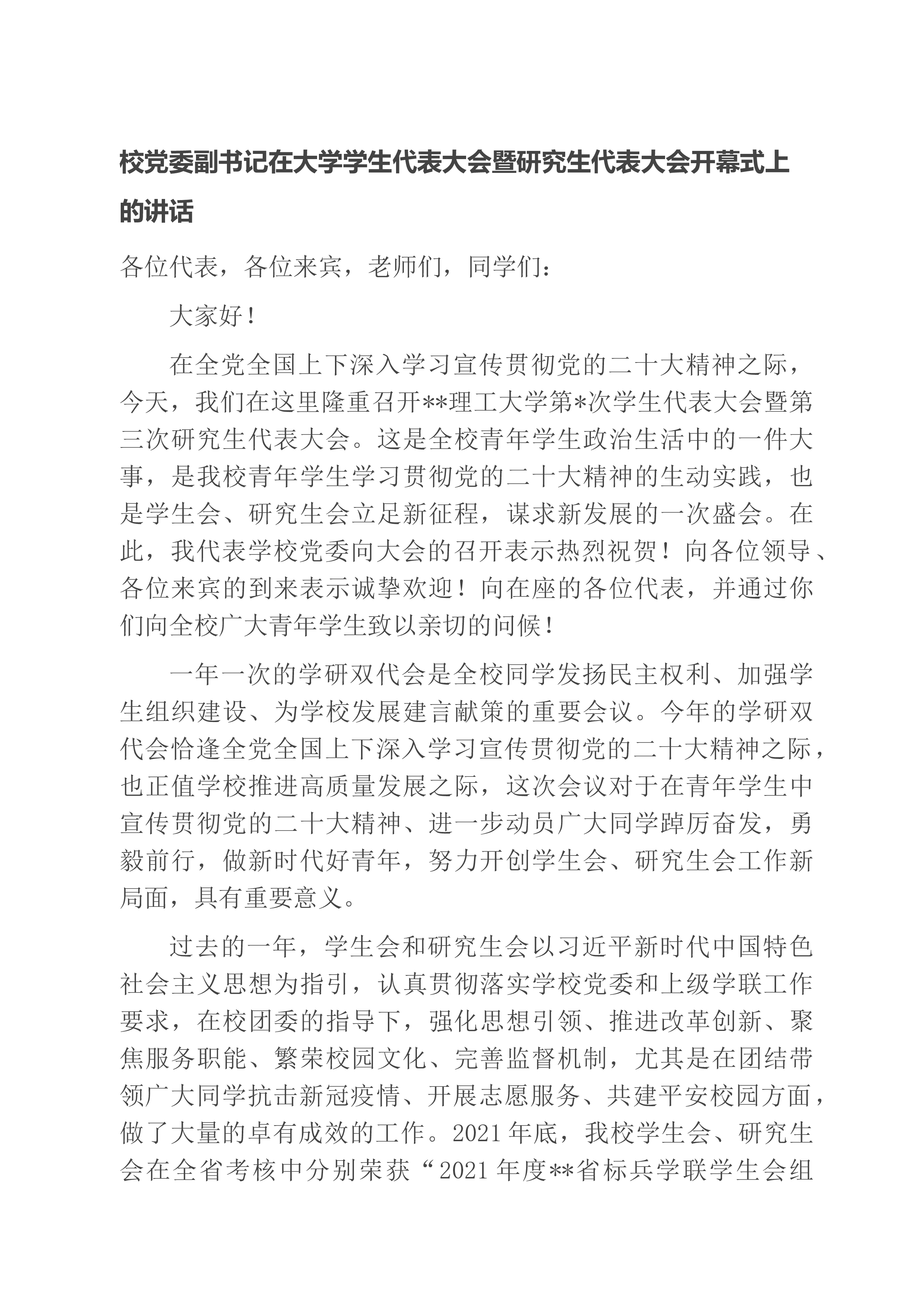 校党委副书记在大学学生代表大会暨研究生代表大会开幕式上的讲话

各位代表，各位来宾，老师们，同学们：

大家好！

在全党全国上下深入学习宣传贯彻党的二十大精神之际，今天，我们在这里隆重召开**理工大学第*次学生代表大会暨第三次研究生代表大会。这是全校青年学生政治生活中的一件大事，是我校青年学生学习贯彻党的二十大精神的生动实践，也是学生会、研究生会立足新征程，谋求新发展的一次盛会。在此，我代表学校党委向大会的召开表示热烈祝贺！向各位领导、各位来宾的到来表示诚挚欢迎！向在座的各位代表，并通过你们向全校广大青年学生致以亲切的问候！

一年一次的学研双代会是全校同学发扬民主权利、加强学生组织建设、为学校发展建言献策的重要会议。今年的学研双代会恰逢全党全国上下深入学习宣传贯彻党的二十大精神之际，也正值学校推进高质量发展之际，这次会议对于在青年学生中宣传贯彻党的二十大精神、进一步动员广大同学踔厉奋发，勇毅前行，做新时代好青年，努力开创学生会、研究生会工作新局面，具有重要意义。

过去的一年，学生会和研究生会以习近平新时代中国特色社会主义思想为指引，认真贯彻落实学校党委和上级学联工作要求，在校团委的指导下，强化思想引领、推进改革创新、聚焦服务职能、繁荣校园文化、完善监督机制，尤其是在团结带领广大同学抗击新冠疫情、开展志愿服务、共建平安校园方面，做了大量的卓有成效的工作。2021年底，我校学生会、研究生会在全省考核中分别荣获“2021年度**省标兵学联学生会组